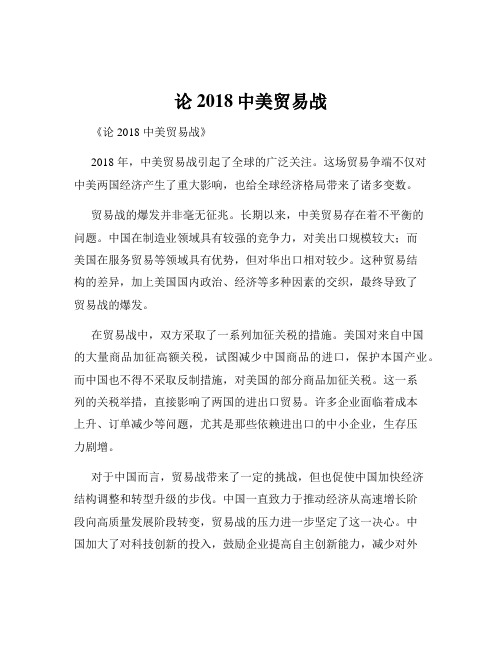 论 2018 中美贸易战

《论 2018 中美贸易战》

2018 年，中美贸易战引起了全球的广泛关注。这场贸易争端不仅对中美两国经济产生了重大影响，也给全球经济格局带来了诸多变数。

贸易战的爆发并非毫无征兆。长期以来，中美贸易存在着不平衡的问题。中国在制造业领域具有较强的竞争力，对美出口规模较大；而美国在服务贸易等领域具有优势，但对华出口相对较少。这种贸易结构的差异，加上美国国内政治、经济等多种因素的交织，最终导致了贸易战的爆发。

在贸易战中，双方采取了一系列加征关税的措施。美国对来自中国的大量商品加征高额关税，试图减少中国商品的进口，保护本国产业。而中国也不得不采取反制措施，对美国的部分商品加征关税。这一系列的关税举措，直接影响了两国的进出口贸易。许多企业面临着成本上升、订单减少等问题，尤其是那些依赖进出口的中小企业，生存压力剧增。

对于中国而言，贸易战带来了一定的挑战，但也促使中国加快经济结构调整和转型升级的步伐。中国一直致力于推动经济从高速增长阶段向高质量发展阶段转变，贸易战的压力进一步坚定了这一决心。中国加大了对科技创新的投入，鼓励企业提高自主创新能力，减少对外